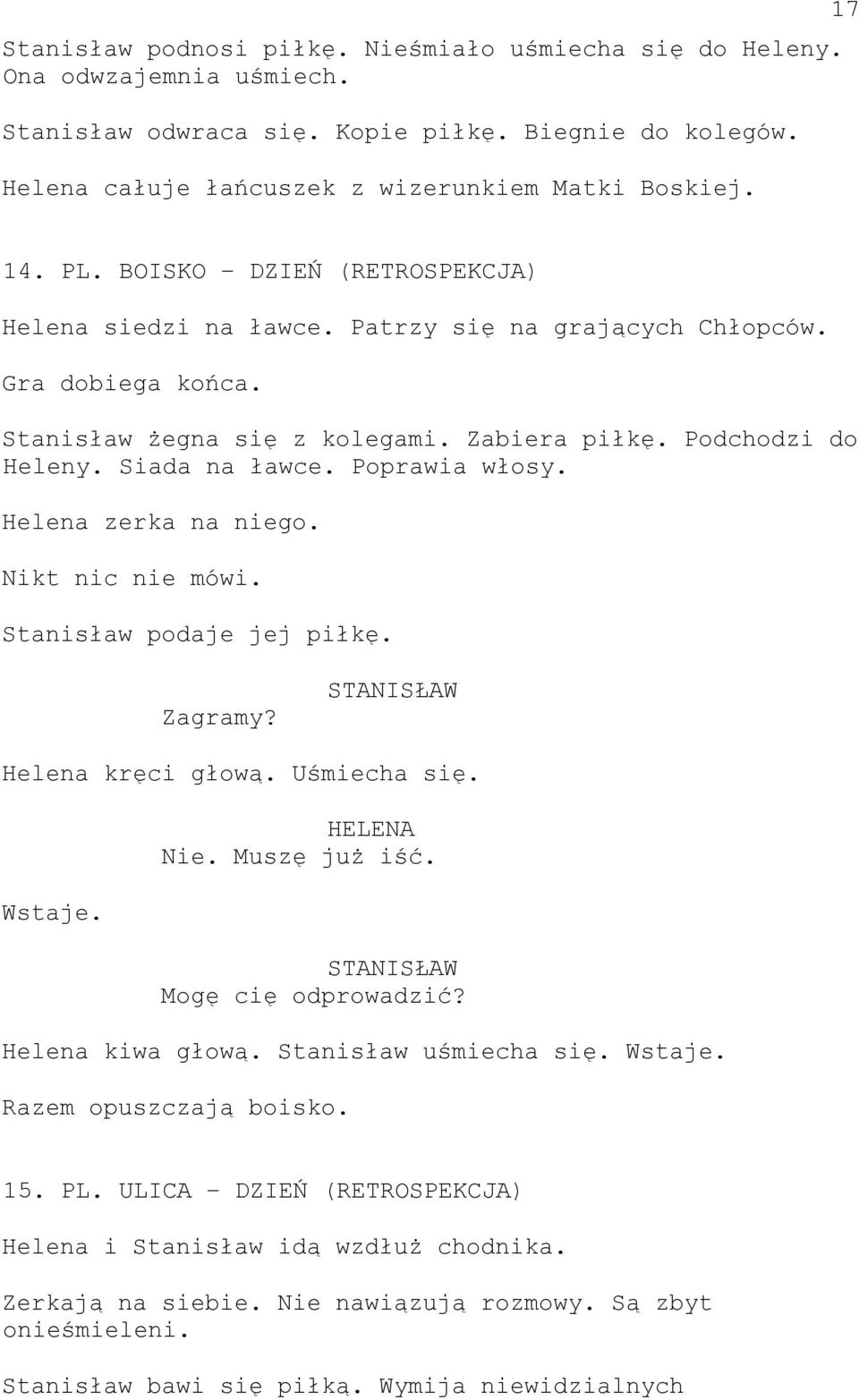 17

Stanisław podnosi piłkę. Nieśmiało uśmiecha się do Heleny. Ona odwzajemnia uśmiech.

Stanisław odwraca się. Kopie piłkę. Biegnie do kolegów.

Helena całuje łańcuszek z wizerunkiem Matki Boskiej.

14. PL. BOISKO - DZIEŃ (RETROSPEKCJA)

Helena siedzi na ławce. Patrzy się na grających Chłopców.

Gra dobiega końca.

Stanisław żegna się z kolegami. Zabiera piłkę. Podchodzi do Heleny. Siada na ławce. Poprawia włosy.

Helena zerka na niego.

Nikt nic nie mówi.

Stanisław podaje jej piłkę.

STANISŁAW
Zagramy?

Helena kręci głową. Uśmiecha się.

HELENA
Nie. Muszę już iść.

Wstaje.

STANISŁAW
Mogę cię odprowadzić?

Helena kiwa głową. Stanisław uśmiecha się. Wstaje.

Razem opuszczają boisko.

15. PL. ULICA - DZIEŃ (RETROSPEKCJA)

Helena i Stanisław idą wzdłuż chodnika.

Zerkają na siebie. Nie nawiązują rozmowy. Są zbyt onieśmieleni.

Stanisław bawi się piłką. Wymija niewidzialnych